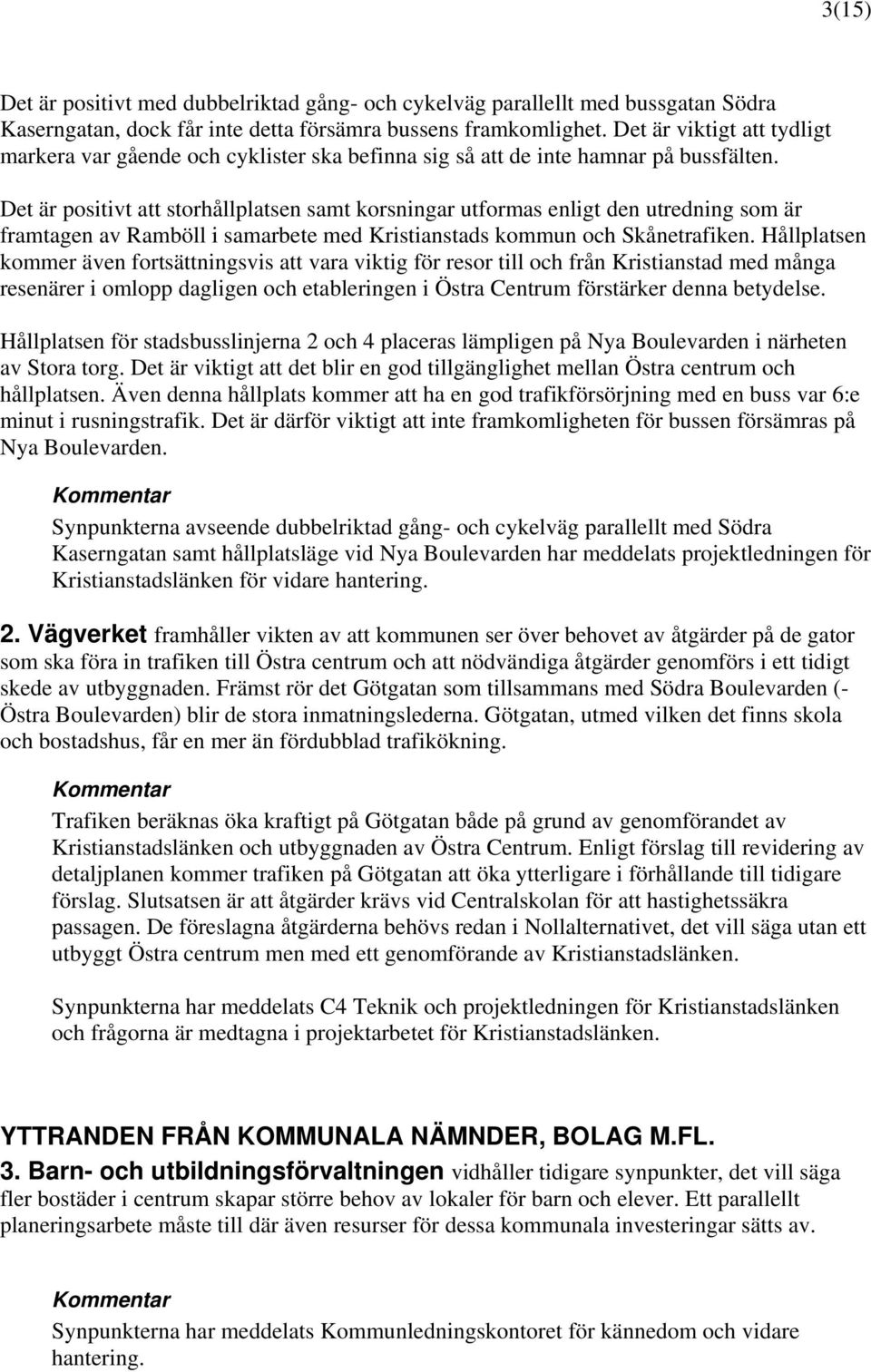 3(15)

Det är positivt med dubbelriktad gång- och cykelväg parallellt med bussgatan Södra Kaserngatan, dock får inte detta försämra bussens framkomlighet. Det är viktigt att tydligt markera var gående och cyklister ska befinna sig så att de inte hamnar på bussfälten.

Det är positivt att storhållplatsen samt korsningar utformas enligt den utredning som är framtagen av Ramböll i samarbete med Kristianstads kommun och Skånetrafiken. Hållplatsen kommer även fortsättningsvis att vara viktig för resor till och från Kristianstad med många resenärer i omlopp dagligen och etableringen i Östra Centrum förstärker denna betydelse.

Hållplatsen för stadsbusslinjerna 2 och 4 placeras lämpligen på Nya Boulevarden i närheten av Stora torg. Det är viktigt att det blir en god tillgänglighet mellan Östra centrum och hållplatsen. Även denna hållplats kommer att ha en god trafikförsörjning med en buss var 6:e minut i rusningstrafik. Det är därför viktigt att inte framkomligheten för bussen försämras på Nya Boulevarden.

Kommentar

Synpunkterna avseende dubbelriktad gång- och cykelväg parallellt med Södra Kaserngatan samt hållplatsläge vid Nya Boulevarden har meddelats projektledningen för Kristianstadslänken för vidare hantering.

2. Vägverket framhåller vikten av att kommunen ser över behovet av åtgärder på de gator som ska föra in trafiken till Östra centrum och att nödvändiga åtgärder genomförs i ett tidigt skede av utbyggnaden. Främst rör det Götgatan som tillsammans med Södra Boulevarden (- Östra Boulevarden) blir de stora inmatningslederna. Götgatan, utmed vilken det finns skola och bostadshus, får en mer än fördubblad trafikökning.

Kommentar

Trafiken beräknas öka kraftigt på Götgatan både på grund av genomförandet av Kristianstadslänken och utbyggnaden av Östra Centrum. Enligt förslag till revidering av detaljplanen kommer trafiken på Götgatan att öka ytterligare i förhållande till tidigare förslag. Slutsatsen är att åtgärder krävs vid Centralskolan för att hastighetssäkra passagen. De föreslagna åtgärderna behövs redan i Nollalternativet, det vill säga utan ett utbyggt Östra centrum men med ett genomförande av Kristianstadslänken.

Synpunkterna har meddelats C4 Teknik och projektledningen för Kristianstadslänken och frågorna är medtagna i projektarbetet för Kristianstadslänken.

YTTRANDEN FRÅN KOMMUNALA NÄMNDER, BOLAG M.FL.

3. Barn- och utbildningsförvaltningen vidhåller tidigare synpunkter, det vill säga fler bostäder i centrum skapar större behov av lokaler för barn och elever. Ett parallellt planeringsarbete måste till där även resurser för dessa kommunala investeringar sätts av.

Kommentar

Synpunkterna har meddelats Kommunledningskontoret för kännedom och vidare hantering.